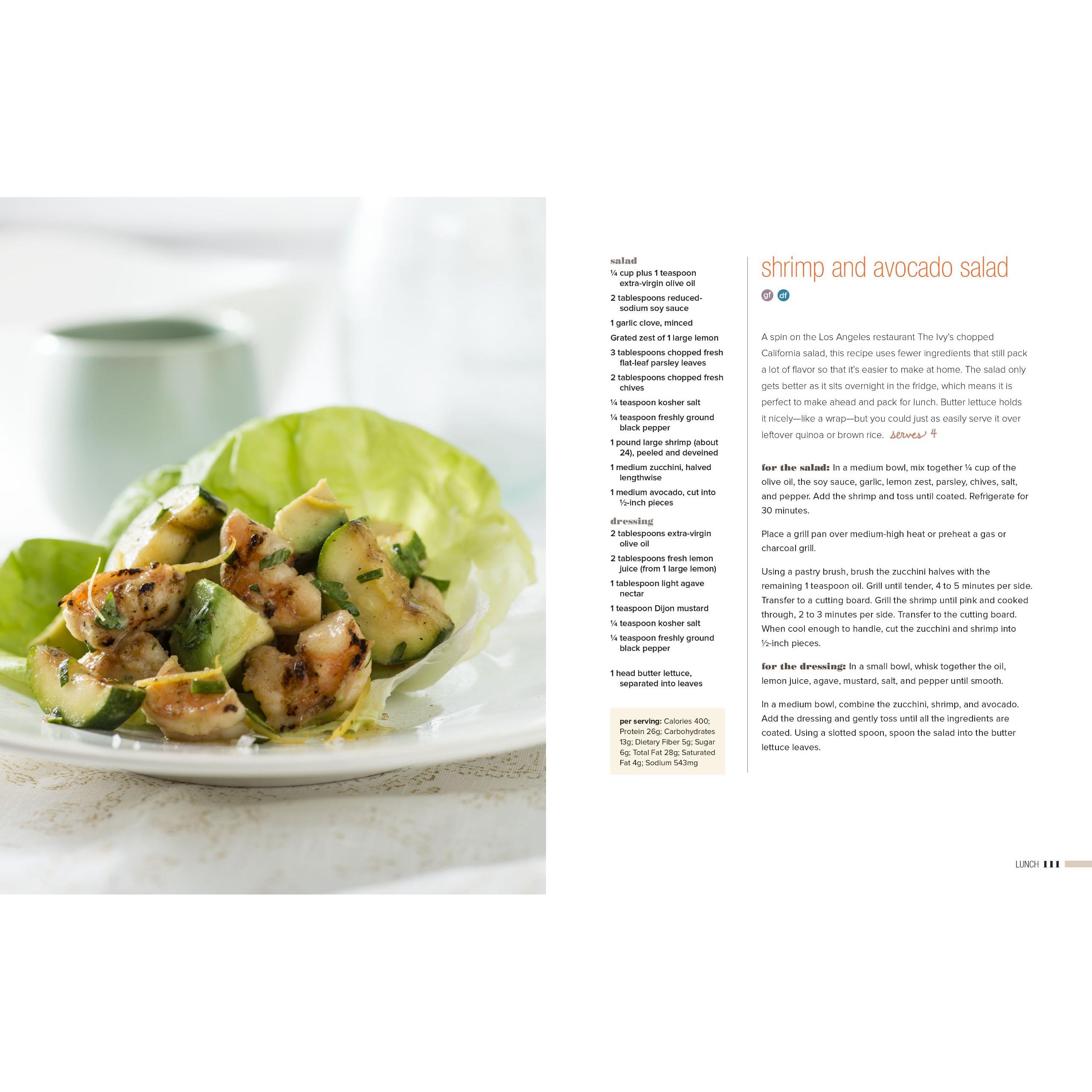 salad
¼ cup plus 1 teaspoon extra-virgin olive oil
2 tablespoons reduced-sodium soy sauce
1 garlic clove, minced
Grated zest of 1 large lemon
3 tablespoons chopped fresh flat-leaf parsley leaves
2 tablespoons chopped fresh chives
¼ teaspoon kosher salt
¼ teaspoon freshly ground black pepper
1 pound large shrimp (about 24), peeled and deveined
1 medium zucchini, halved lengthwise
1 medium avocado, cut into ½-inch pieces

dressing
2 tablespoons extra-virgin olive oil
2 tablespoons fresh lemon juice (from 1 large lemon)
1 tablespoon light agave nectar
1 teaspoon Dijon mustard
¼ teaspoon kosher salt
¼ teaspoon freshly ground black pepper

1 head butter lettuce, separated into leaves

per serving: Calories 400; Protein 26g; Carbohydrates 13g; Dietary Fiber 5g; Sugar 6g; Total Fat 28g; Saturated Fat 4g; Sodium 543mg

shrimp and avocado salad

gf df

A spin on the Los Angeles restaurant The Ivy's chopped California salad, this recipe uses fewer ingredients that still pack a lot of flavor so that it's easier to make at home. The salad only gets better as it sits overnight in the fridge, which means it is perfect to make ahead and pack for lunch. Butter lettuce holds it nicely—like a wrap—but you could just as easily serve it over leftover quinoa or brown rice. serves 4

for the salad: In a medium bowl, mix together ¼ cup of the olive oil, the soy sauce, garlic, lemon zest, parsley, chives, salt, and pepper. Add the shrimp and toss until coated. Refrigerate for 30 minutes.

Place a grill pan over medium-high heat or preheat a gas or charcoal grill.

Using a pastry brush, brush the zucchini halves with the remaining 1 teaspoon oil. Grill until tender, 4 to 5 minutes per side. Transfer to a cutting board. Grill the shrimp until pink and cooked through, 2 to 3 minutes per side. Transfer to the cutting board. When cool enough to handle, cut the zucchini and shrimp into ½-inch pieces.

for the dressing: In a small bowl, whisk together the oil, lemon juice, agave, mustard, salt, and pepper until smooth.

In a medium bowl, combine the zucchini, shrimp, and avocado. Add the dressing and gently toss until all the ingredients are coated. Using a slotted spoon, spoon the salad into the butter lettuce leaves.

LUNCH 111